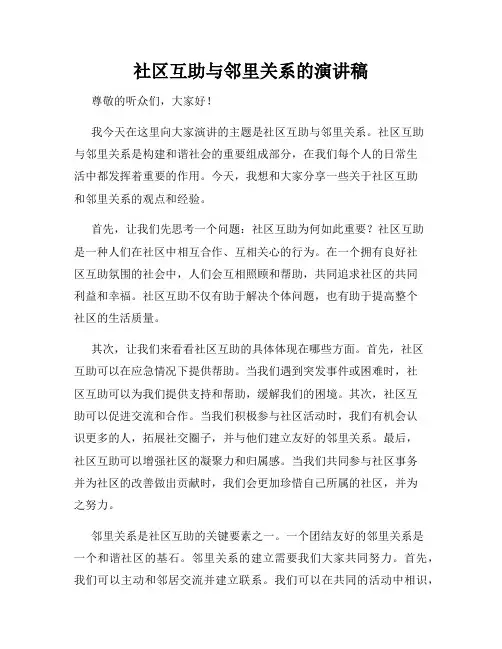 社区互助与邻里关系的演讲稿

尊敬的听众们，大家好！

我今天在这里向大家演讲的主题是社区互助与邻里关系。社区互助与邻里关系是构建和谐社会的重要组成部分，在我们每个人的日常生活中都发挥着重要的作用。今天，我想和大家分享一些关于社区互助和邻里关系的观点和经验。

首先，让我们先思考一个问题：社区互助为何如此重要？社区互助是一种人们在社区中相互合作、互相关心的行为。在一个拥有良好社区互助氛围的社会中，人们会互相照顾和帮助，共同追求社区的共同利益和幸福。社区互助不仅有助于解决个体问题，也有助于提高整个社区的生活质量。

其次，让我们来看看社区互助的具体体现在哪些方面。首先，社区互助可以在应急情况下提供帮助。当我们遇到突发事件或困难时，社区互助可以为我们提供支持和帮助，缓解我们的困境。其次，社区互助可以促进交流和合作。当我们积极参与社区活动时，我们有机会认识更多的人，拓展社交圈子，并与他们建立友好的邻里关系。最后，社区互助可以增强社区的凝聚力和归属感。当我们共同参与社区事务并为社区的改善做出贡献时，我们会更加珍惜自己所属的社区，并为之努力。

邻里关系是社区互助的关键要素之一。一个团结友好的邻里关系是一个和谐社区的基石。邻里关系的建立需要我们大家共同努力。首先，我们可以主动和邻居交流并建立联系。我们可以在共同的活动中相识，